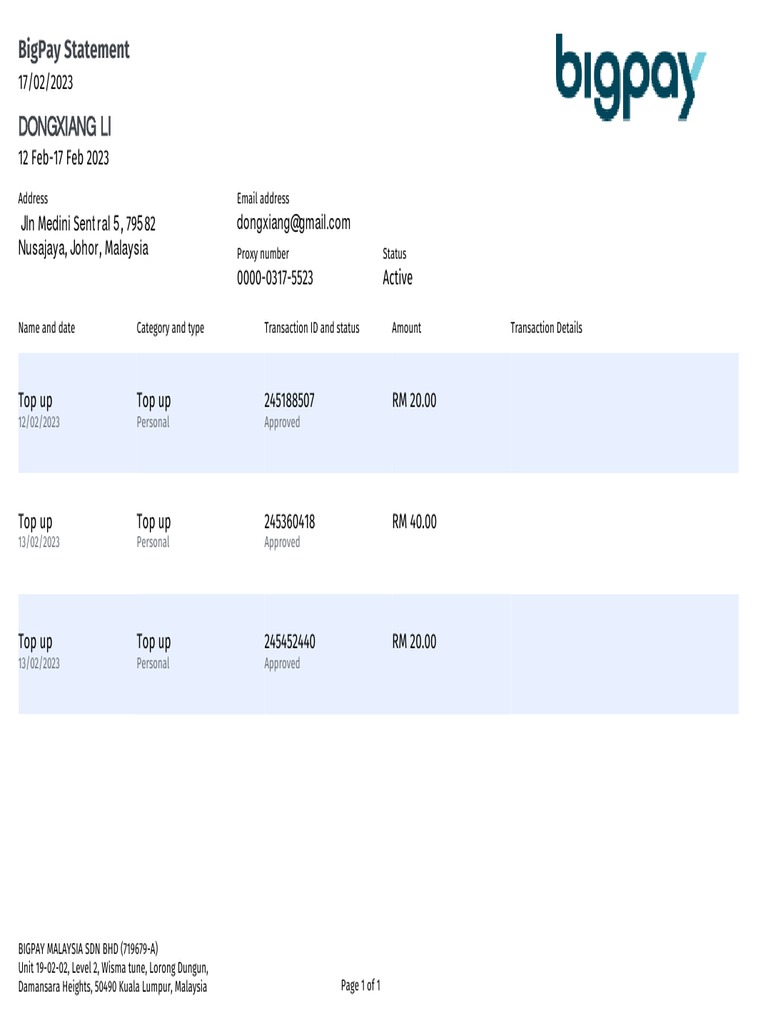 BigPay Statement
17/02/2023

bigpay

DONGXIANG LI
12 Feb-17 Feb 2023

Address
Jln Medini Sentral 5, 79582
Nusajaya, Johor, Malaysia

Email address
dongxiang@gmail.com

Proxy number
0000-0317-5523

Status
Active

| Name and date | Category and type | Transaction ID and status | Amount | Transaction Details |
|---|---|---|---|---|
| Top up 12/02/2023 | Top up Personal | 245188507 Approved | RM 20.00 | |
| Top up 13/02/2023 | Top up Personal | 245360418 Approved | RM 40.00 | |
| Top up 13/02/2023 | Top up Personal | 245452440 Approved | RM 20.00 | |

BIGPAY MALAYSIA SDN BHD (719679-A)
Unit 19-02-02, Level 2, Wisma tune, Lorong Dungun,
Damansara Heights, 50490 Kuala Lumpur, Malaysia

Page 1 of 1